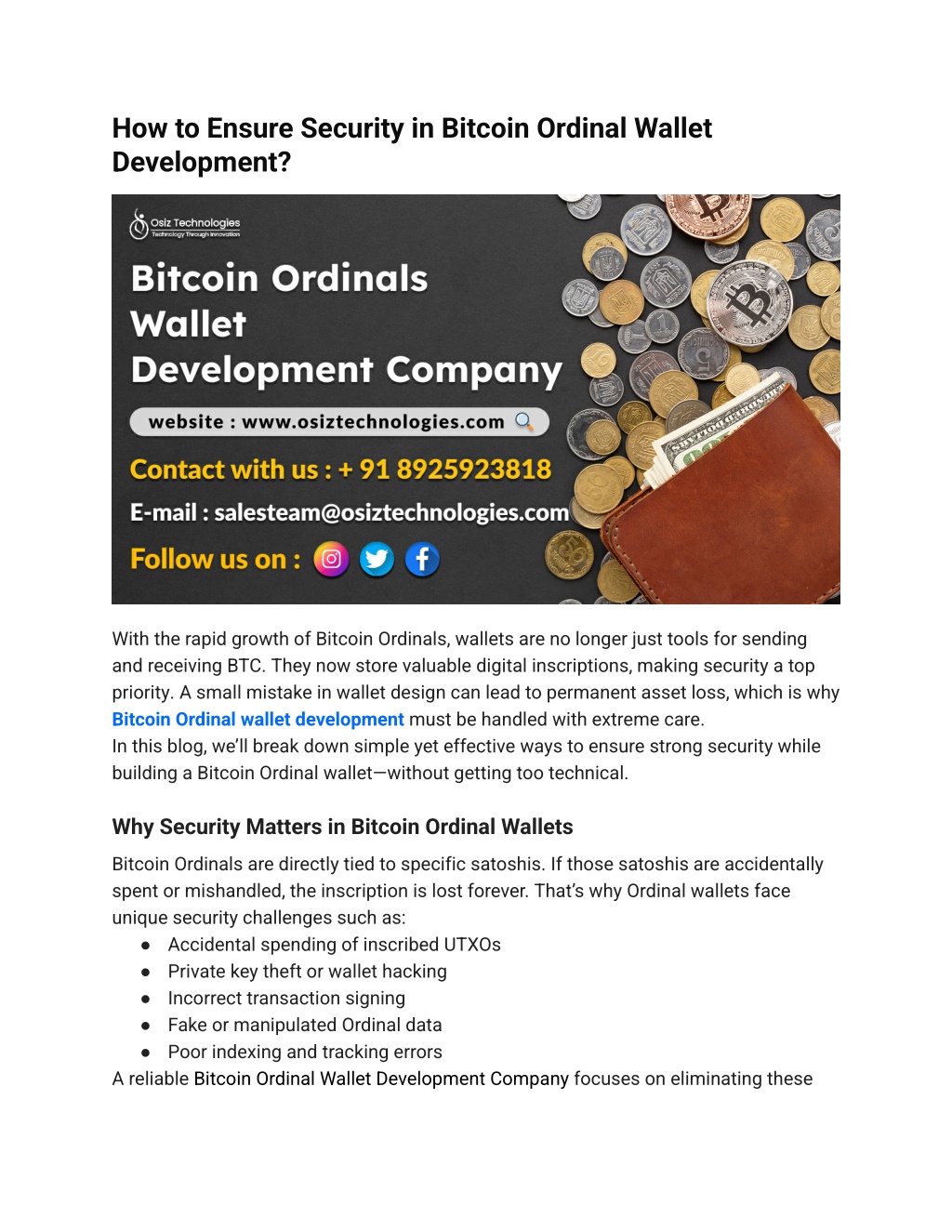 How to Ensure Security in Bitcoin Ordinal Wallet Development?

Osiz Technologies
Technology Through Innovation

Bitcoin Ordinals Wallet Development Company

website : www.osiztechnologies.com

Contact with us : + 91 8925923818

E-mail : salesteam@osiztechnologies.com

Follow us on :

With the rapid growth of Bitcoin Ordinals, wallets are no longer just tools for sending and receiving BTC. They now store valuable digital inscriptions, making security a top priority. A small mistake in wallet design can lead to permanent asset loss, which is why Bitcoin Ordinal wallet development must be handled with extreme care.
In this blog, we'll break down simple yet effective ways to ensure strong security while building a Bitcoin Ordinal wallet—without getting too technical.

Why Security Matters in Bitcoin Ordinal Wallets

Bitcoin Ordinals are directly tied to specific satoshis. If those satoshis are accidentally spent or mishandled, the inscription is lost forever. That's why Ordinal wallets face unique security challenges such as:
• Accidental spending of inscribed UTXOs
• Private key theft or wallet hacking
• Incorrect transaction signing
• Fake or manipulated Ordinal data
• Poor indexing and tracking errors
A reliable Bitcoin Ordinal Wallet Development Company focuses on eliminating these